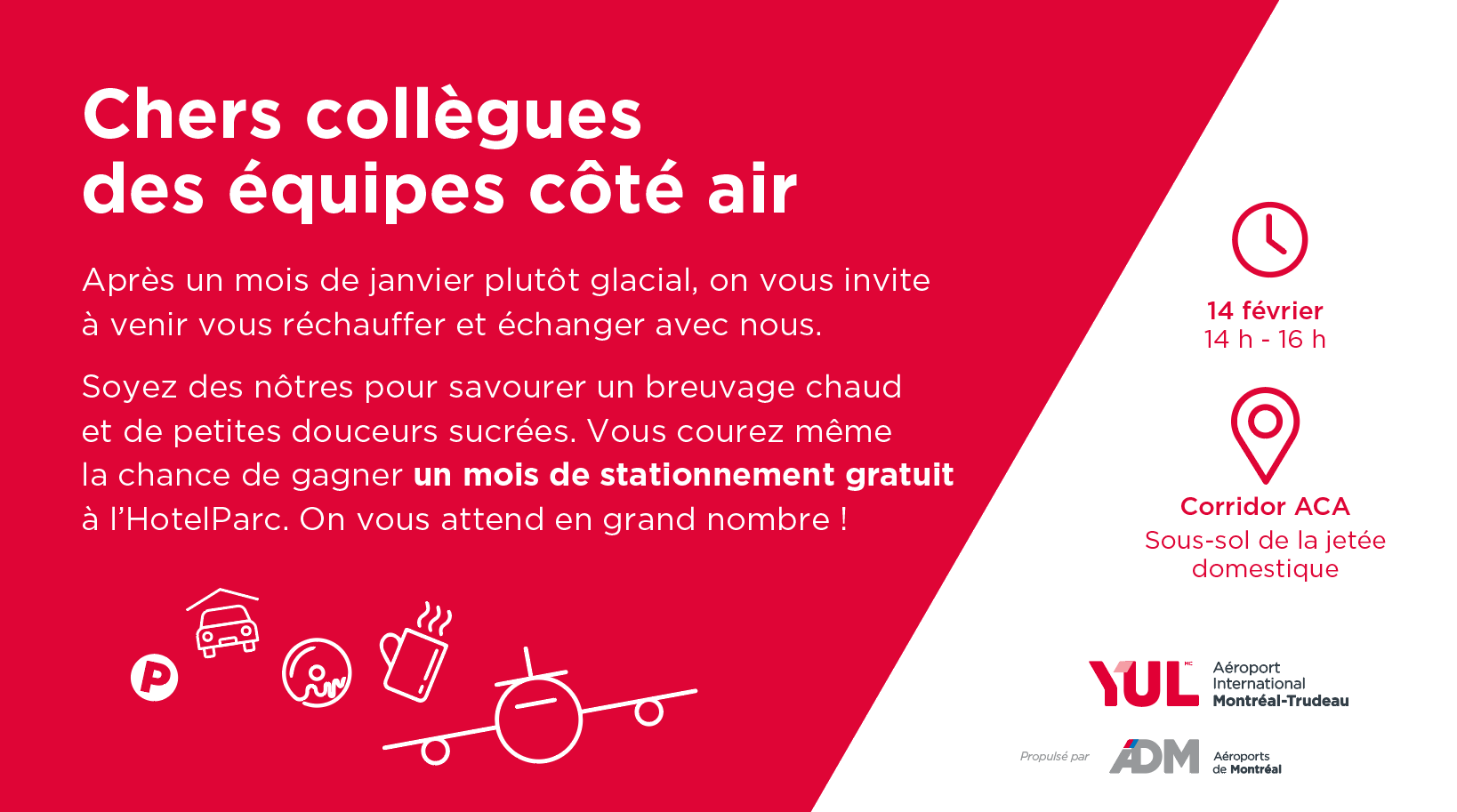 Chers collègues
des équipes côté air

Après un mois de janvier plutôt glacial, on vous invite à venir vous réchauffer et échanger avec nous.

Soyez des nôtres pour savourer un breuvage chaud et de petites douceurs sucrées. Vous courez même la chance de gagner un mois de stationnement gratuit à l'HotelParc. On vous attend en grand nombre !

P

14 février
14 h - 16 h

Corridor ACA
Sous-sol de la jetée domestique

YUL MC
Aéroport
International
Montréal-Trudeau

Propulsé par
ADM
Aéroports
de Montréal